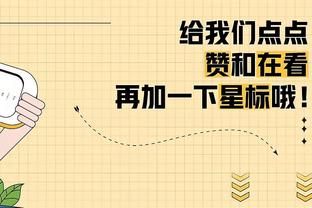 给我们点点
赞和在看
再加一下星标哦！